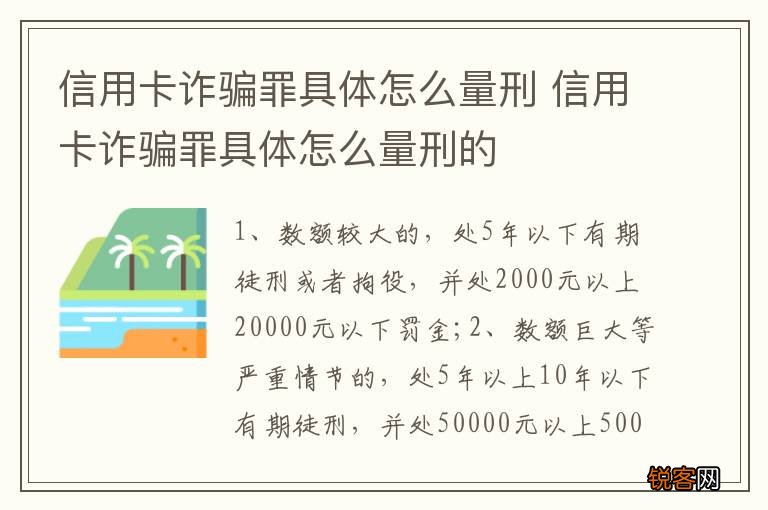 信用卡诈骗罪具体怎么量刑 信用卡诈骗罪具体怎么量刑的

1、数额较大的，处5年以下有期徒刑或者拘役，并处2000元以上20000元以下罚金；2、数额巨大等严重情节的，处5年以上10年以下有期徒刑，并处50000元以上500

锐客网